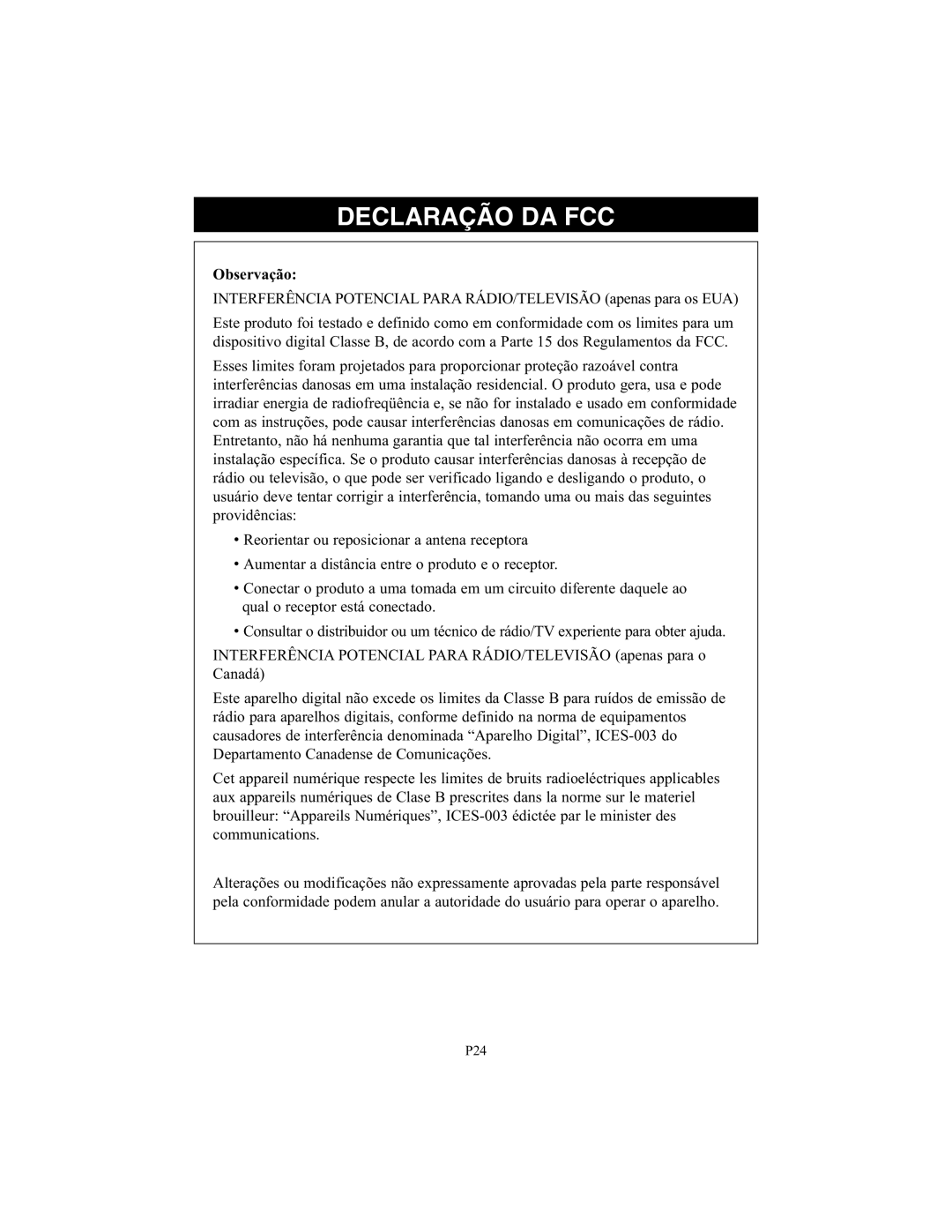 DECLARAÇÃO DA FCC

Observação:

INTERFERÊNCIA POTENCIAL PARA RÁDIO/TELEVISÃO (apenas para os EUA)

Este produto foi testado e definido como em conformidade com os limites para um dispositivo digital Classe B, de acordo com a Parte 15 dos Regulamentos da FCC.

Esses limites foram projetados para proporcionar proteção razoável contra interferências danosas em uma instalação residencial. O produto gera, usa e pode irradiar energia de radiofreqüência e, se não for instalado e usado em conformidade com as instruções, pode causar interferências danosas em comunicações de rádio. Entretanto, não há nenhuma garantia que tal interferência não ocorra em uma instalação específica. Se o produto causar interferências danosas à recepção de rádio ou televisão, o que pode ser verificado ligando e desligando o produto, o usuário deve tentar corrigir a interferência, tomando uma ou mais das seguintes providências:

• Reorientar ou reposicionar a antena receptora

• Aumentar a distância entre o produto e o receptor.

• Conectar o produto a uma tomada em um circuito diferente daquele ao qual o receptor está conectado.

• Consultar o distribuidor ou um técnico de rádio/TV experiente para obter ajuda.

INTERFERÊNCIA POTENCIAL PARA RÁDIO/TELEVISÃO (apenas para o Canadá)

Este aparelho digital não excede os limites da Classe B para ruídos de emissão de rádio para aparelhos digitais, conforme definido na norma de equipamentos causadores de interferência denominada “Aparelho Digital”, ICES-003 do Departamento Canadense de Comunicações.

Cet appareil numérique respecte les limites de bruits radioeléctriques applicables aux appareils numériques de Clase B prescrites dans la norme sur le materiel brouilleur: “Appareils Numériques”, ICES-003 édictée par le minister des communications.

Alterações ou modificações não expressamente aprovadas pela parte responsável pela conformidade podem anular a autoridade do usuário para operar o aparelho.

P24